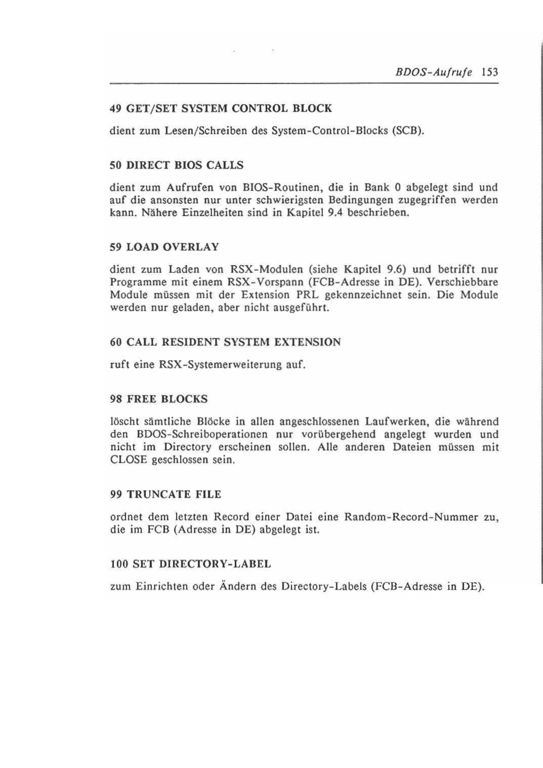 BDOS-Aufrufe 153

49 GET/SET SYSTEM CONTROL BLOCK

dient zum Lesen/Schreiben des System-Control-Blocks (SCB).

50 DIRECT BIOS CALLS

dient zum Aufrufen von BIOS-Routinen, die in Bank 0 abgelegt sind und auf die ansonsten nur unter schwierigsten Bedingungen zugegriffen werden kann. Nähere Einzelheiten sind in Kapitel 9.4 beschrieben.

59 LOAD OVERLAY

dient zum Laden von RSX-Modulen (siehe Kapitel 9.6) und betrifft nur Programme mit einem RSX-Vorspann (FCB-Adresse in DE). Verschiebbare Module müssen mit der Extension PRL gekennzeichnet sein. Die Module werden nur geladen, aber nicht ausgeführt.

60 CALL RESIDENT SYSTEM EXTENSION

ruft eine RSX-Systemerweiterung auf.

98 FREE BLOCKS

löscht sämtliche Blöcke in allen angeschlossenen Laufwerken, die während den BDOS-Schreiboperationen nur vorübergehend angelegt wurden und nicht im Directory erscheinen sollen. Alle anderen Dateien müssen mit CLOSE geschlossen sein.

99 TRUNCATE FILE

ordnet dem letzten Record einer Datei eine Random-Record-Nummer zu, die im FCB (Adresse in DE) abgelegt ist.

100 SET DIRECTORY-LABEL

zum Einrichten oder Ändern des Directory-Labels (FCB-Adresse in DE).